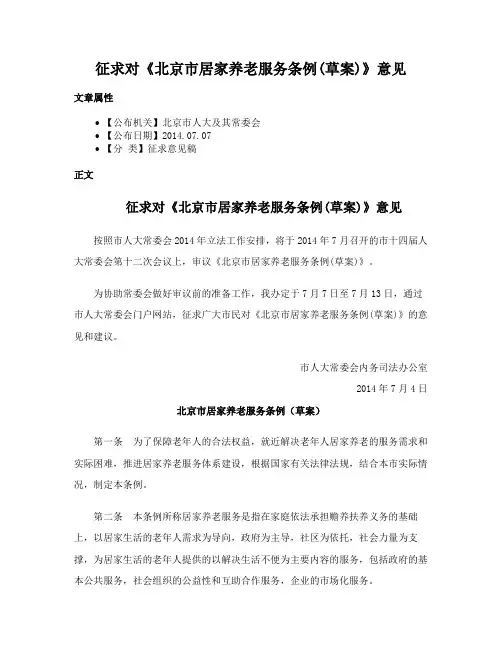 征求对《北京市居家养老服务条例(草案)》意见

文章属性

• 【公布机关】北京市人大及其常委会
• 【公布日期】2014.07.07
• 【分　类】征求意见稿

正文

征求对《北京市居家养老服务条例(草案)》意见

按照市人大常委会2014年立法工作安排，将于2014年7月召开的市十四届人大常委会第十二次会议上，审议《北京市居家养老服务条例(草案)》。

为协助常委会做好审议前的准备工作，我办定于7月7日至7月13日，通过市人大常委会门户网站，征求广大市民对《北京市居家养老服务条例(草案)》的意见和建议。

市人大常委会内务司法办公室

2014年7月4日

北京市居家养老服务条例（草案）

第一条　为了保障老年人的合法权益，就近解决老年人居家养老的服务需求和实际困难，推进居家养老服务体系建设，根据国家有关法律法规，结合本市实际情况，制定本条例。

第二条　本条例所称居家养老服务是指在家庭依法承担赡养扶养义务的基础上，以居家生活的老年人需求为导向，政府为主导，社区为依托，社会力量为支撑，为居家生活的老年人提供的以解决生活不便为主要内容的服务，包括政府的基本公共服务，社会组织的公益性和互助合作服务，企业的市场化服务。